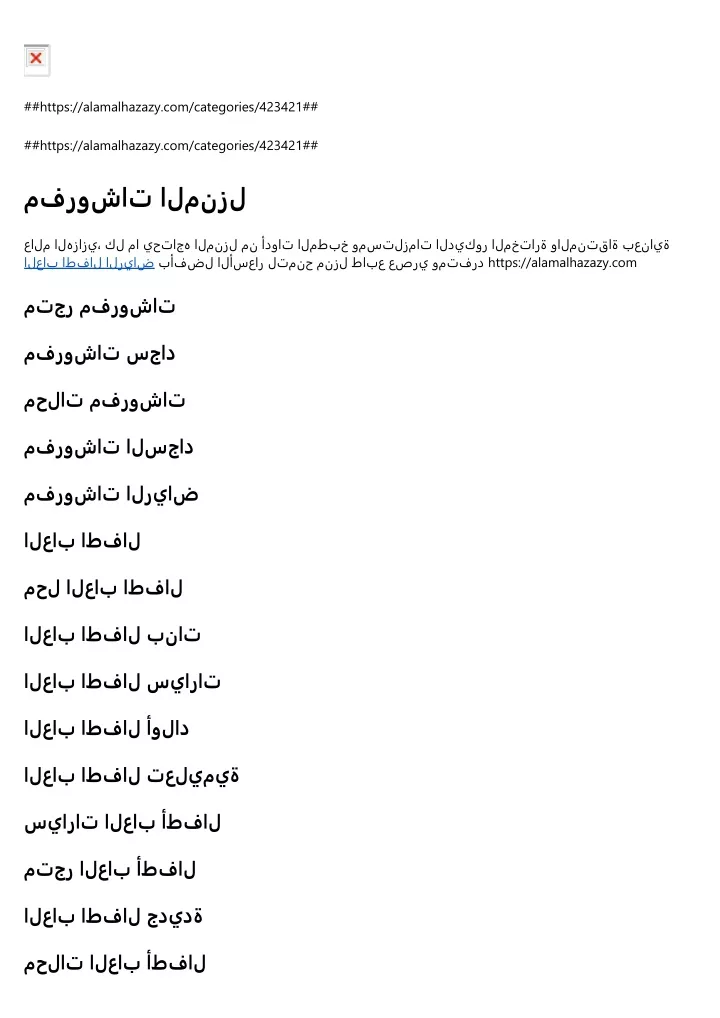 ##https://alamalhazazy.com/categories/423421##

##https://alamalhazazy.com/categories/423421##

مفروشات المنزل

عالم الهزازي، كل ما يحتاجه المنزل من أدوات المطبخ ومستلزمات الديكور المختارة والمنتقاة بعناية بأفضل الأسعار لتمنح منزل طابع عصري ومتفرد https://alamalhazazy.com العاب اطفال الرياض

متجر مفروشات

مفروشات سجاد

محلات مفروشات

مفروشات السجاد

مفروشات الرياض

العاب اطفال

محل العاب اطفال

العاب اطفال بنات

العاب اطفال سيارات

العاب اطفال أولاد

العاب اطفال تعليمية

سيارات العاب أطفال

متجر العاب أطفال

العاب اطفال جديدة

محلات العاب أطفال